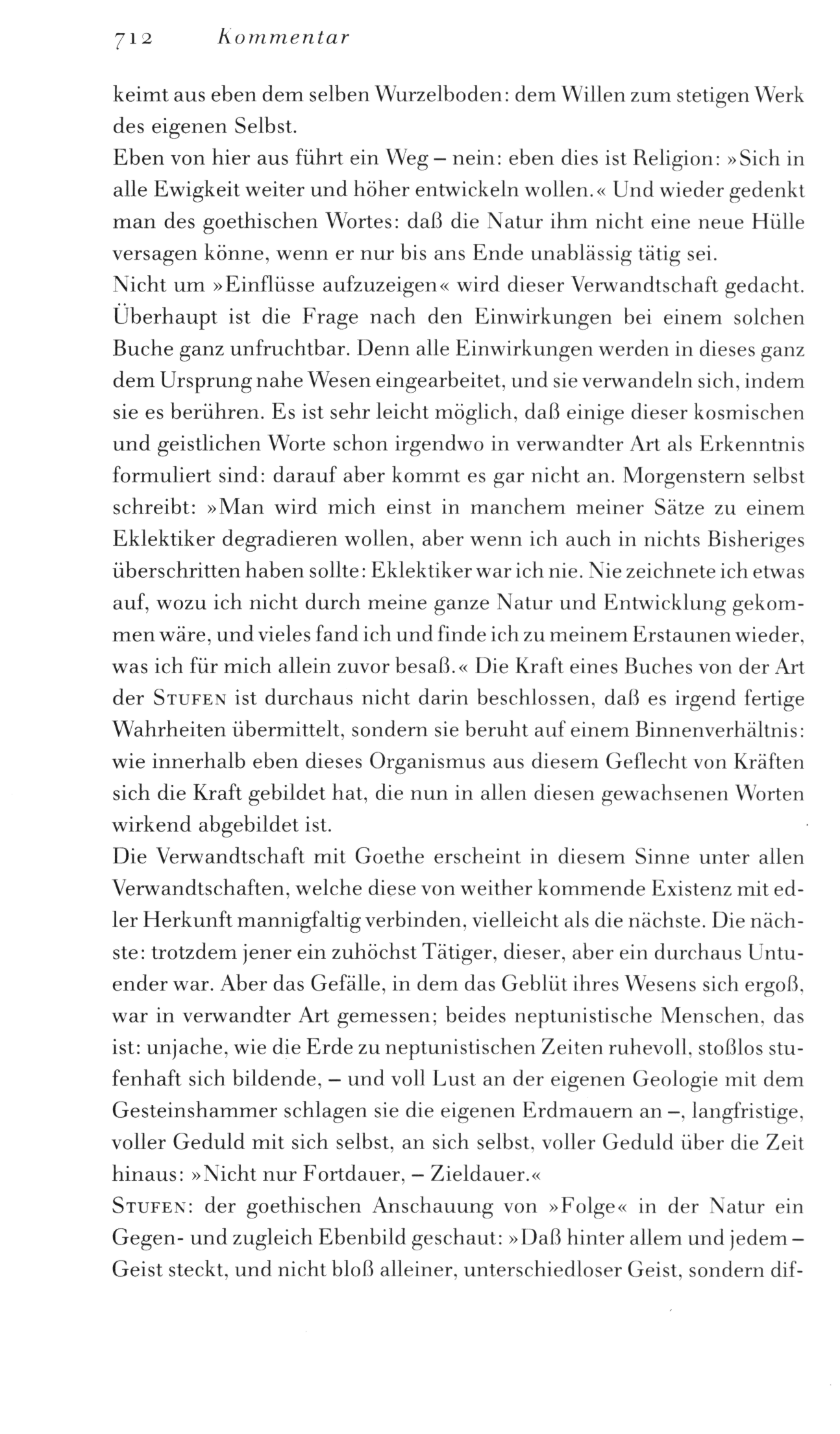 712 Kommentar

keimt aus eben dem selben Wurzelboden: dem Willen zum stetigen Werk des eigenen Selbst.
Eben von hier aus führt ein Weg – nein: eben dies ist Religion: »Sich in alle Ewigkeit weiter und höher entwickeln wollen.« Und wieder gedenkt man des goethischen Wortes: daß die Natur ihm nicht eine neue Hülle versagen könne, wenn er nur bis ans Ende unablässig tätig sei.
Nicht um »Einflüsse aufzuzeigen« wird dieser Verwandtschaft gedacht. Überhaupt ist die Frage nach den Einwirkungen bei einem solchen Buche ganz unfruchtbar. Denn alle Einwirkungen werden in dieses ganz dem Ursprung nahe Wesen eingearbeitet, und sie verwandeln sich, indem sie es berühren. Es ist sehr leicht möglich, daß einige dieser kosmischen und geistlichen Worte schon irgendwo in verwandter Art als Erkenntnis formuliert sind: darauf aber kommt es gar nicht an. Morgenstern selbst schreibt: »Man wird mich einst in manchem meiner Sätze zu einem Eklektiker degradieren wollen, aber wenn ich auch in nichts Bisheriges überschritten haben sollte: Eklektiker war ich nie. Nie zeichnete ich etwas auf, wozu ich nicht durch meine ganze Natur und Entwicklung gekommen wäre, und vieles fand ich und finde ich zu meinem Erstaunen wieder, was ich für mich allein zuvor besaß.« Die Kraft eines Buches von der Art der STUFEN ist durchaus nicht darin beschlossen, daß es irgend fertige Wahrheiten übermittelt, sondern sie beruht auf einem Binnenverhältnis: wie innerhalb eben dieses Organismus aus diesem Geflecht von Kräften sich die Kraft gebildet hat, die nun in allen diesen gewachsenen Worten wirkend abgebildet ist.
Die Verwandtschaft mit Goethe erscheint in diesem Sinne unter allen Verwandtschaften, welche diese von weither kommende Existenz mit edler Herkunft mannigfaltig verbinden, vielleicht als die nächste. Die nächste: trotzdem jener ein zuhöchst Tätiger, dieser, aber ein durchaus Untuender war. Aber das Gefälle, in dem das Geblüt ihres Wesens sich ergoß, war in verwandter Art gemessen; beides neptunistische Menschen, das ist: unjache, wie die Erde zu neptunistischen Zeiten ruhevoll, stoßlos stufenhaft sich bildende, – und voll Lust an der eigenen Geologie mit dem Gesteinshammer schlagen sie die eigenen Erdmauern an –, langfristige, voller Geduld mit sich selbst, an sich selbst, voller Geduld über die Zeit hinaus: »Nicht nur Fortdauer, – Zieldauer.«
STUFEN: der goethischen Anschauung von »Folge« in der Natur ein Gegen- und zugleich Ebenbild geschaut: »Daß hinter allem und jedem – Geist steckt, und nicht bloß alleiner, unterschiedloser Geist, sondern dif-